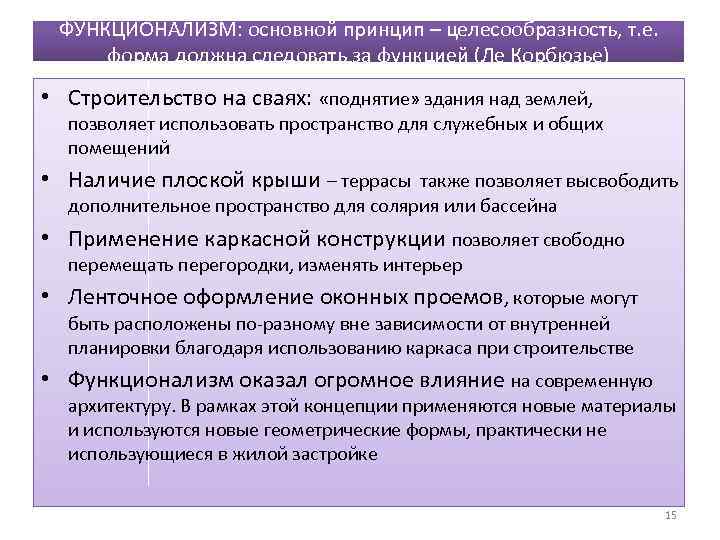 ФУНКЦИОНАЛИЗМ: основной принцип – целесообразность, т.е. форма должна следовать за функцией (Ле Корбюзье)

• Строительство на сваях: «поднятие» здания над землей, позволяет использовать пространство для служебных и общих помещений

• Наличие плоской крыши – террасы также позволяет высвободить дополнительное пространство для солярия или бассейна

• Применение каркасной конструкции позволяет свободно перемещать перегородки, изменять интерьер

• Ленточное оформление оконных проемов, которые могут быть расположены по-разному вне зависимости от внутренней планировки благодаря использованию каркаса при строительстве

• Функционализм оказал огромное влияние на современную архитектуру. В рамках этой концепции применяются новые материалы и используются новые геометрические формы, практически не использующиеся в жилой застройке

15